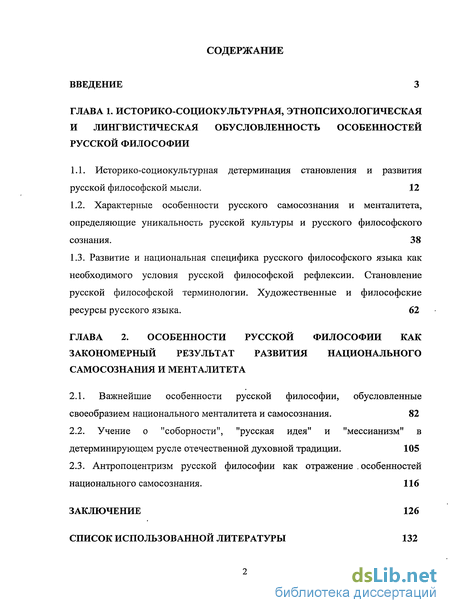 СОДЕРЖАНИЕ

ВВЕДЕНИЕ 3

ГЛАВА 1. ИСТОРИКО-СОЦИОКУЛЬТУРНАЯ, ЭТНОПСИХОЛОГИЧЕСКАЯ И ЛИНГВИСТИЧЕСКАЯ ОБУСЛОВЛЕННОСТЬ ОСОБЕННОСТЕЙ РУССКОЙ ФИЛОСОФИИ

1.1. Историко-социокультурная детерминация становления и развития русской философской мысли. 12

1.2. Характерные особенности русского самосознания и менталитета, определяющие уникальность русской культуры и русского философского сознания. 38

1.3. Развитие и национальная специфика русского философского языка как необходимого условия русской философской рефлексии. Становление русской философской терминологии. Художественные и философские ресурсы русского языка. 62

ГЛАВА 2. ОСОБЕННОСТИ РУССКОЙ ФИЛОСОФИИ КАК ЗАКОНОМЕРНЫЙ РЕЗУЛЬТАТ РАЗВИТИЯ НАЦИОНАЛЬНОГО САМОСОЗНАНИЯ И МЕНТАЛИТЕТА

2.1. Важнейшие особенности русской философии, обусловленные своеобразием национального менталитета и самосознания. 82

2.2. Учение о "соборности", "русская идея" и "мессианизм" в детерминирующем русле отечественной духовной традиции. 105

2.3. Антропоцентризм русской философии как отражение особенностей национального самосознания. 116

ЗАКЛЮЧЕНИЕ 126

СПИСОК ИСПОЛЬЗОВАННОЙ ЛИТЕРАТУРЫ 132

2

dsLib.net
библиотека диссертаций